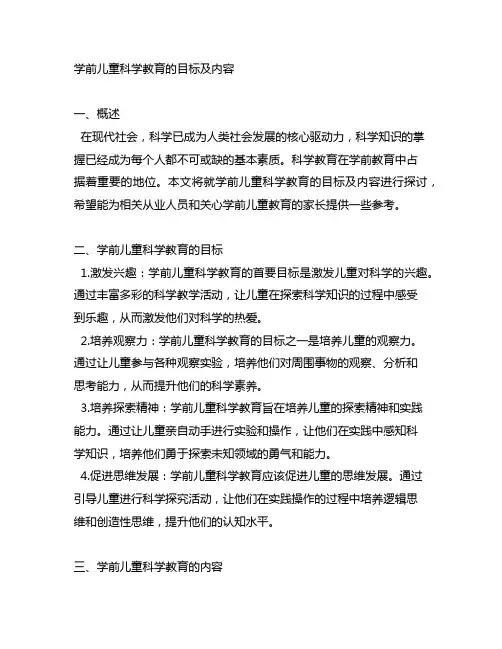 学前儿童科学教育的目标及内容

一、概述
在现代社会，科学已成为人类社会发展的核心驱动力，科学知识的掌握已经成为每个人都不可或缺的基本素质。科学教育在学前教育中占据着重要的地位。本文将就学前儿童科学教育的目标及内容进行探讨，希望能为相关从业人员和关心学前儿童教育的家长提供一些参考。

二、学前儿童科学教育的目标
1.激发兴趣：学前儿童科学教育的首要目标是激发儿童对科学的兴趣。通过丰富多彩的科学教学活动，让儿童在探索科学知识的过程中感受到乐趣，从而激发他们对科学的热爱。
2.培养观察力：学前儿童科学教育的目标之一是培养儿童的观察力。通过让儿童参与各种观察实验，培养他们对周围事物的观察、分析和思考能力，从而提升他们的科学素养。
3.培养探索精神：学前儿童科学教育旨在培养儿童的探索精神和实践能力。通过让儿童亲自动手进行实验和操作，让他们在实践中感知科学知识，培养他们勇于探索未知领域的勇气和能力。
4.促进思维发展：学前儿童科学教育应该促进儿童的思维发展。通过引导儿童进行科学探究活动，让他们在实践操作的过程中培养逻辑思维和创造性思维，提升他们的认知水平。

三、学前儿童科学教育的内容